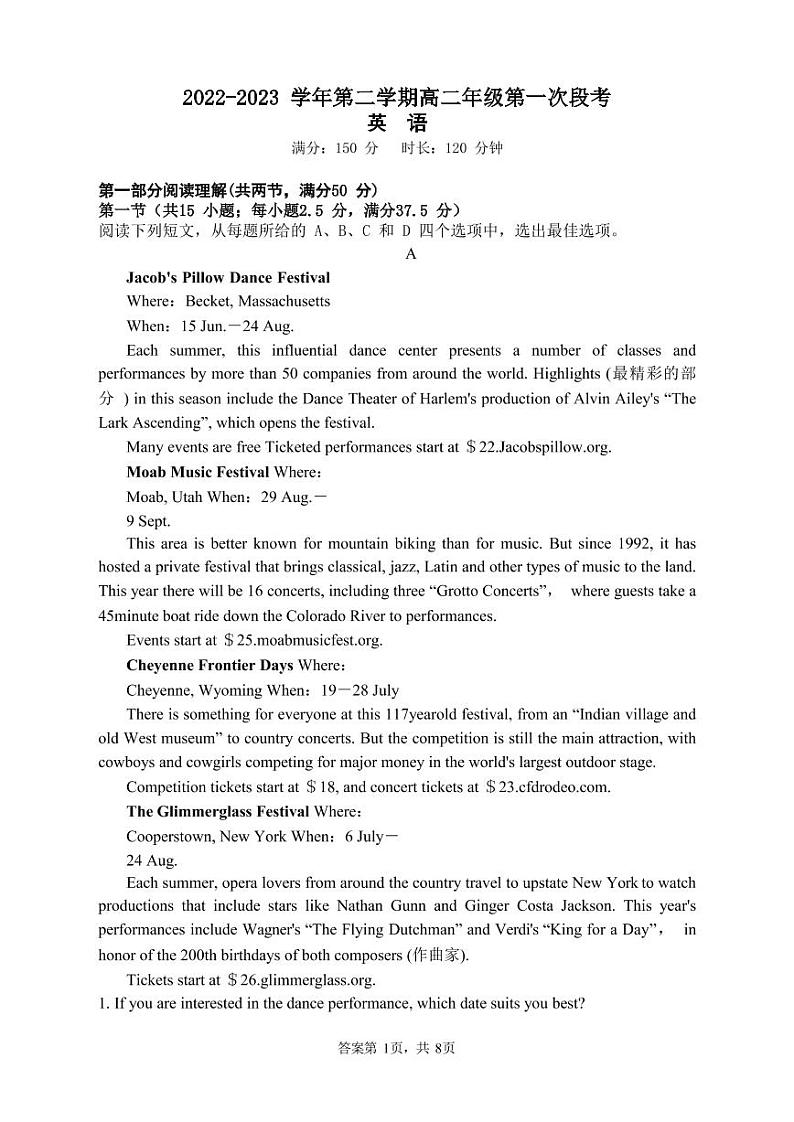 2022-2023 学年第二学期高二年级第一次段考
英 语
满分：150 分 时长：120 分钟

第一部分阅读理解(共两节，满分50 分)
第一节（共15 小题；每小题2.5 分，满分37.5 分）
阅读下列短文，从每题所给的 A、B、C 和 D 四个选项中，选出最佳选项。

A

Jacob's Pillow Dance Festival
Where：Becket, Massachusetts
When：15 Jun.－24 Aug.

Each summer, this influential dance center presents a number of classes and performances by more than 50 companies from around the world. Highlights (最精彩的部分 ) in this season include the Dance Theater of Harlem's production of Alvin Ailey's “The Lark Ascending”, which opens the festival.

Many events are free Ticketed performances start at ＄22.Jacobspillow.org.

Moab Music Festival Where：
Moab, Utah When：29 Aug.－
9 Sept.

This area is better known for mountain biking than for music. But since 1992, it has hosted a private festival that brings classical, jazz, Latin and other types of music to the land. This year there will be 16 concerts, including three “Grotto Concerts”， where guests take a 45minute boat ride down the Colorado River to performances.

Events start at ＄25.moabmusicfest.org.

Cheyenne Frontier Days Where：
Cheyenne, Wyoming When：19－28 July

There is something for everyone at this 117yearold festival, from an “Indian village and old West museum” to country concerts. But the competition is still the main attraction, with cowboys and cowgirls competing for major money in the world's largest outdoor stage.

Competition tickets start at ＄18, and concert tickets at ＄23.cfdrodeo.com.

The Glimmerglass Festival Where：
Cooperstown, New York When：6 July－
24 Aug.

Each summer, opera lovers from around the country travel to upstate New York to watch productions that include stars like Nathan Gunn and Ginger Costa Jackson. This year's performances include Wagner's “The Flying Dutchman” and Verdi's “King for a Day”， in honor of the 200th birthdays of both composers (作曲家).

Tickets start at ＄26.glimmerglass.org.

1. If you are interested in the dance performance, which date suits you best?

答案第 1页，共 8页